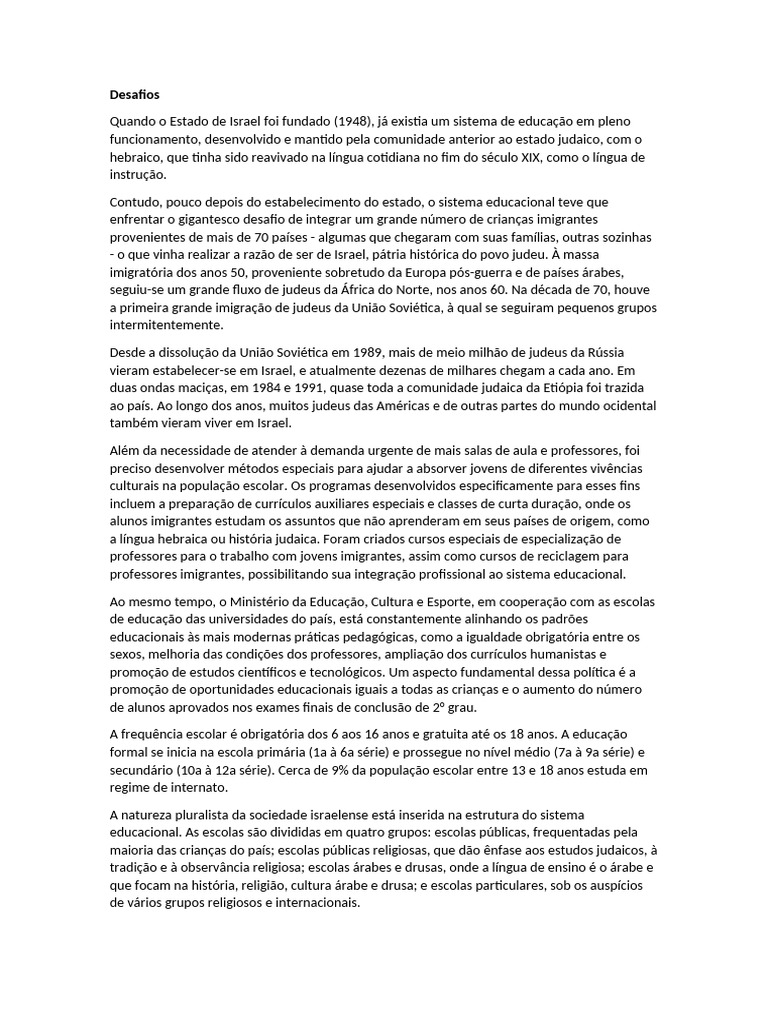 Desafios

Quando o Estado de Israel foi fundado (1948), já existia um sistema de educação em pleno funcionamento, desenvolvido e mantido pela comunidade anterior ao estado judaico, com o hebraico, que tinha sido reavivado na língua cotidiana no fim do século XIX, como o língua de instrução.

Contudo, pouco depois do estabelecimento do estado, o sistema educacional teve que enfrentar o gigantesco desafio de integrar um grande número de crianças imigrantes provenientes de mais de 70 países - algumas que chegaram com suas famílias, outras sozinhas - o que vinha realizar a razão de ser de Israel, pátria histórica do povo judeu. À massa imigratória dos anos 50, proveniente sobretudo da Europa pós-guerra e de países árabes, seguiu-se um grande fluxo de judeus da África do Norte, nos anos 60. Na década de 70, houve a primeira grande imigração de judeus da União Soviética, à qual se seguiram pequenos grupos intermitentemente.

Desde a dissolução da União Soviética em 1989, mais de meio milhão de judeus da Rússia vieram estabelecer-se em Israel, e atualmente dezenas de milhares chegam a cada ano. Em duas ondas maciças, em 1984 e 1991, quase toda a comunidade judaica da Etiópia foi trazida ao país. Ao longo dos anos, muitos judeus das Américas e de outras partes do mundo ocidental também vieram viver em Israel.

Além da necessidade de atender à demanda urgente de mais salas de aula e professores, foi preciso desenvolver métodos especiais para ajudar a absorver jovens de diferentes vivências culturais na população escolar. Os programas desenvolvidos especificamente para esses fins incluem a preparação de currículos auxiliares especiais e classes de curta duração, onde os alunos imigrantes estudam os assuntos que não aprenderam em seus países de origem, como a língua hebraica ou história judaica. Foram criados cursos especiais de especialização de professores para o trabalho com jovens imigrantes, assim como cursos de reciclagem para professores imigrantes, possibilitando sua integração profissional ao sistema educacional.

Ao mesmo tempo, o Ministério da Educação, Cultura e Esporte, em cooperação com as escolas de educação das universidades do país, está constantemente alinhando os padrões educacionais às mais modernas práticas pedagógicas, como a igualdade obrigatória entre os sexos, melhoria das condições dos professores, ampliação dos currículos humanistas e promoção de estudos científicos e tecnológicos. Um aspecto fundamental dessa política é a promoção de oportunidades educacionais iguais a todas as crianças e o aumento do número de alunos aprovados nos exames finais de conclusão de 2º grau.

A frequência escolar é obrigatória dos 6 aos 16 anos e gratuita até os 18 anos. A educação formal se inicia na escola primária (1a à 6a série) e prossegue no nível médio (7a à 9a série) e secundário (10a à 12a série). Cerca de 9% da população escolar entre 13 e 18 anos estuda em regime de internato.

A natureza pluralista da sociedade israelense está inserida na estrutura do sistema educacional. As escolas são divididas em quatro grupos: escolas públicas, frequentadas pela maioria das crianças do país; escolas públicas religiosas, que dão ênfase aos estudos judaicos, à tradição e à observância religiosa; escolas árabes e drusas, onde a língua de ensino é o árabe e que focam na história, religião, cultura árabe e drusa; e escolas particulares, sob os auspícios de vários grupos religiosos e internacionais.